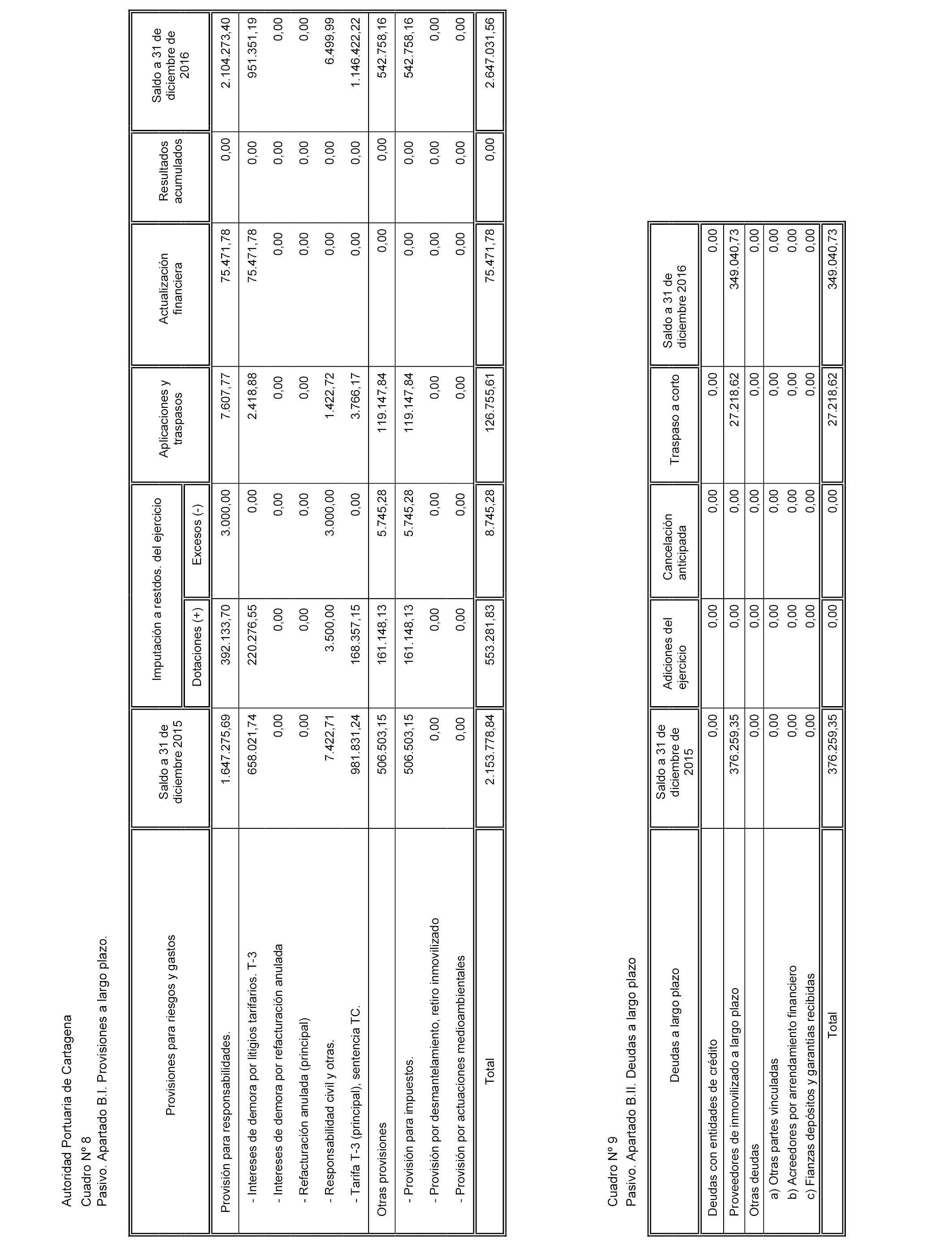 Autoridad Portuaria de Cartagena

Cuadro Nº 8

Pasivo. Apartado B.I. Provisiones a largo plazo.

| Provisiones para riesgos y gastos | Saldo a 31 de diciembre 2015 | Imputación a restdos. del ejercicio Dotaciones (+) | Imputación a restdos. del ejercicio Excesos (-) | Aplicaciones y traspasos | Actualización financiera | Resultados acumulados | Saldo a 31 de diciembre de 2016 |
|---|---|---|---|---|---|---|---|
| Provisión para responsabilidades. | 1.647.275,69 | 392.133,70 | 3.000,00 | 7.607,77 | 75.471,78 | 0,00 | 2.104.273,40 |
| - Intereses de demora por litigios tarifarios. T-3 | 658.021,74 | 220.276,55 | 0,00 | 2.418,88 | 75.471,78 | 0,00 | 951.351,19 |
| - Intereses de demora por refacturación anulada | 0,00 | 0,00 | 0,00 | 0,00 | 0,00 | 0,00 | 0,00 |
| - Refacturación anulada (principal) | 0,00 | 0,00 | 0,00 | 0,00 | 0,00 | 0,00 | 0,00 |
| - Responsabilidad civil y otras. | 7.422,71 | 3.500,00 | 3.000,00 | 1.422,72 | 0,00 | 0,00 | 6.499,99 |
| - Tarifa T-3 (principal), sentencia TC. | 981.831,24 | 168.357,15 | 0,00 | 3.766,17 | 0,00 | 0,00 | 1.146.422,22 |
| Otras provisiones | 506.503,15 | 161.148,13 | 5.745,28 | 119.147,84 | 0,00 | 0,00 | 542.758,16 |
| - Provisión para impuestos. | 506.503,15 | 161.148,13 | 5.745,28 | 119.147,84 | 0,00 | 0,00 | 542.758,16 |
| - Provisión por desmantelamiento, retiro inmovilizado | 0,00 | 0,00 | 0,00 | 0,00 | 0,00 | 0,00 | 0,00 |
| - Provisión por actuaciones medioambientales | 0,00 | 0,00 | 0,00 | 0,00 | 0,00 | 0,00 | 0,00 |
| Total | 2.153.778,84 | 553.281,83 | 8.745,28 | 126.755,61 | 75.471,78 | 0,00 | 2.647.031,56 |

Cuadro Nº 9

Pasivo. Apartado B.II. Deudas a largo plazo

| Deudas a largo plazo | Saldo a 31 de diciembre de 2015 | Adiciones del ejercicio | Cancelación anticipada | Traspaso a corto | Saldo a 31 de diciembre 2016 |
|---|---|---|---|---|---|
| Deudas con entidades de crédito | 0,00 | 0,00 | 0,00 | 0,00 | 0,00 |
| Proveedores de inmovilizado a largo plazo | 376.259,35 | 0,00 | 0,00 | 27.218,62 | 349.040,73 |
| Otras deudas | 0,00 | 0,00 | 0,00 | 0,00 | 0,00 |
| a) Otras partes vinculadas | 0,00 | 0,00 | 0,00 | 0,00 | 0,00 |
| b) Acreedores por arrendamiento financiero | 0,00 | 0,00 | 0,00 | 0,00 | 0,00 |
| c) Fianzas depósitos y garantías recibidas | 0,00 | 0,00 | 0,00 | 0,00 | 0,00 |
| Total | 376.259,35 | 0,00 | 0,00 | 27.218,62 | 349.040,73 |